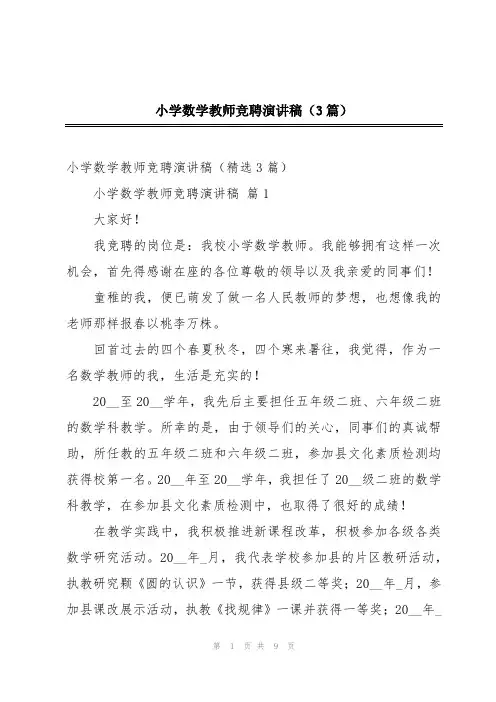 小学数学教师竞聘演讲稿（3篇）

小学数学教师竞聘演讲稿（精选3篇）

小学数学教师竞聘演讲稿 篇1

大家好！

我竞聘的岗位是：我校小学数学教师。我能够拥有这样一次机会，首先得感谢在座的各位尊敬的领导以及我亲爱的同事们！

童稚的我，便已萌发了做一名人民教师的梦想，也想像我的老师那样报春以桃李万株。

回首过去的四个春夏秋冬，四个寒来暑往，我觉得，作为一名数学教师的我，生活是充实的！

20__至20__学年，我先后主要担任五年级二班、六年级二班的数学科教学。所幸的是，由于领导们的关心，同事们的真诚帮助，所任教的五年级二班和六年级二班，参加县文化素质检测均获得校第一名。20__年至20__学年，我担任了20__级二班的数学科教学，在参加县文化素质检测中，也取得了很好的成绩！

在教学实践中，我积极推进新课程改革，积极参加各级各类数学研究活动。20__年_月，我代表学校参加县的片区教研活动，执教研究颗《圆的认识》一节，获得县级二等奖；20__年_月，参加县课改展示活动，执教《找规律》一课并获得一等奖；20__年_

第 1 页 共 9 页